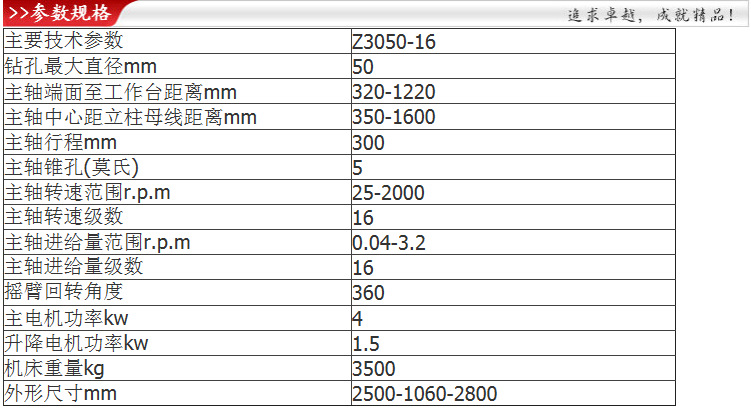 >>参数规格

追求卓越，成就精品！

| 主要技术参数 | Z3050-16 |
|---|---|
| 钻孔最大直径mm | 50 |
| 主轴端面至工作台距离mm | 320-1220 |
| 主轴中心距立柱母线距离mm | 350-1600 |
| 主轴行程mm | 300 |
| 主轴锥孔(莫氏) | 5 |
| 主轴转速范围r.p.m | 25-2000 |
| 主轴转速级数 | 16 |
| 主轴进给量范围r.p.m | 0.04-3.2 |
| 主轴进给量级数 | 16 |
| 摇臂回转角度 | 360 |
| 主电机功率kw | 4 |
| 升降电机功率kw | 1.5 |
| 机床重量kg | 3500 |
| 外形尺寸mm | 2500-1060-2800 |